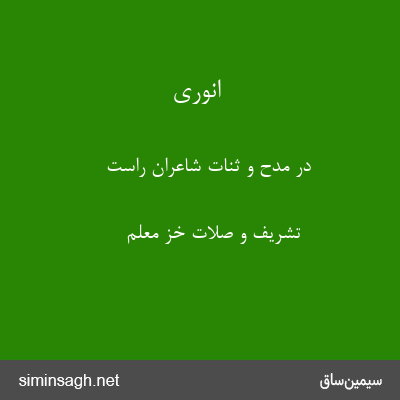 انوری

در مدح و ثنات شاعران راست

تشریف و صلات خز معلم

siminsagh.net

سیمین‌ساق